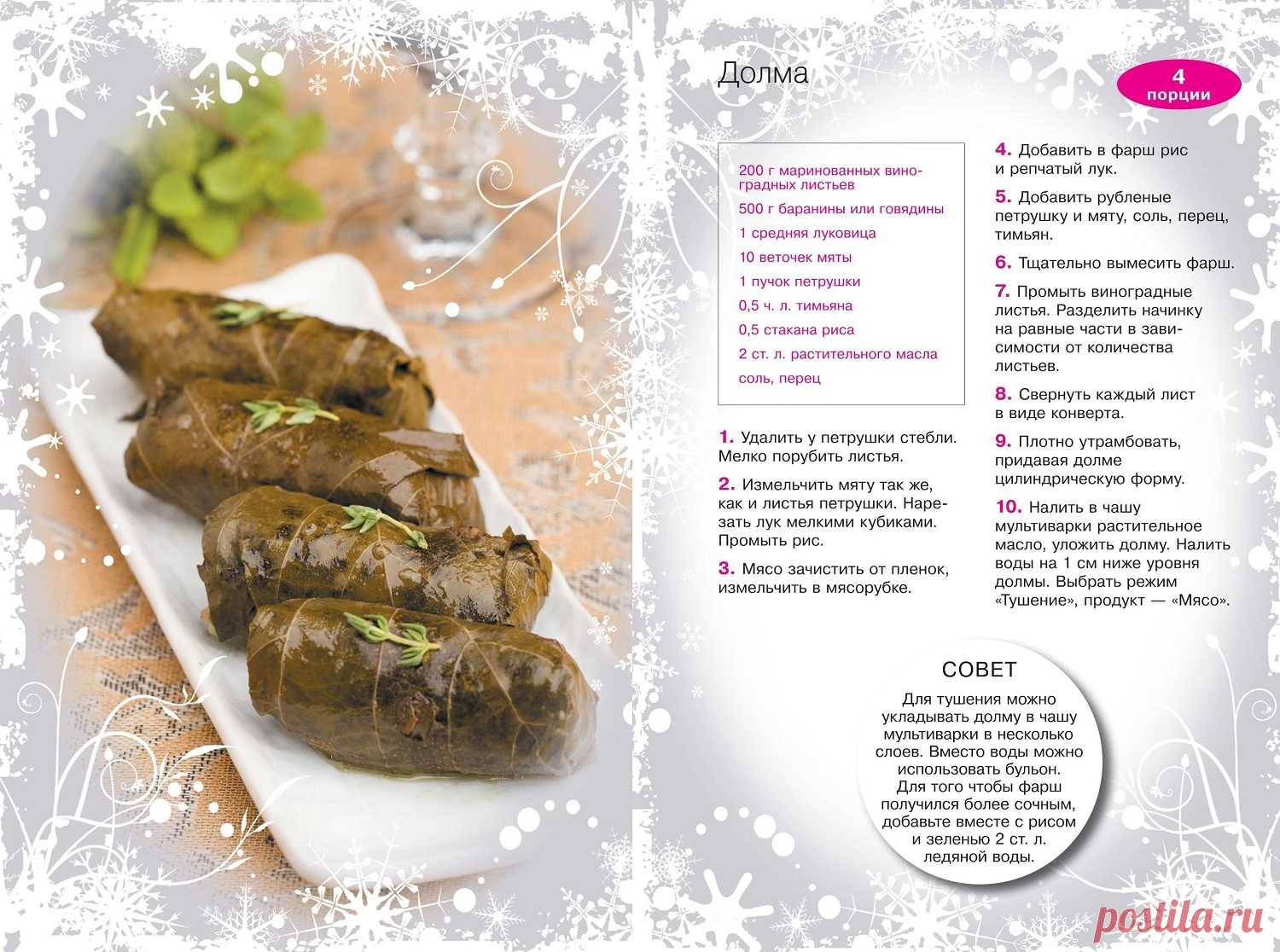 Долма

4
порции

200 г маринованных виноградных листьев
500 г баранины или говядины
1 средняя луковица
10 веточек мяты
1 пучок петрушки
0,5 ч. л. тимьяна
0,5 стакана риса
2 ст. л. растительного масла
соль, перец

1. Удалить у петрушки стебли. Мелко порубить листья.

2. Измельчить мяту так же, как и листья петрушки. Нарезать лук мелкими кубиками. Промыть рис.

3. Мясо зачистить от пленок, измельчить в мясорубке.

4. Добавить в фарш рис и репчатый лук.

5. Добавить рубленые петрушку и мяту, соль, перец, тимьян.

6. Тщательно вымесить фарш.

7. Промыть виноградные листья. Разделить начинку на равные части в зависимости от количества листьев.

8. Свернуть каждый лист в виде конверта.

9. Плотно утрамбовать, придавая долме цилиндрическую форму.

10. Налить в чашу мультиварки растительное масло, уложить долму. Налить воды на 1 см ниже уровня долмы. Выбрать режим «Тушение», продукт — «Мясо».

СОВЕТ

Для тушения можно укладывать долму в чашу мультиварки в несколько слоев. Вместо воды можно использовать бульон. Для того чтобы фарш получился более сочным, добавьте вместе с рисом и зеленью 2 ст. л. ледяной воды.

postila.ru